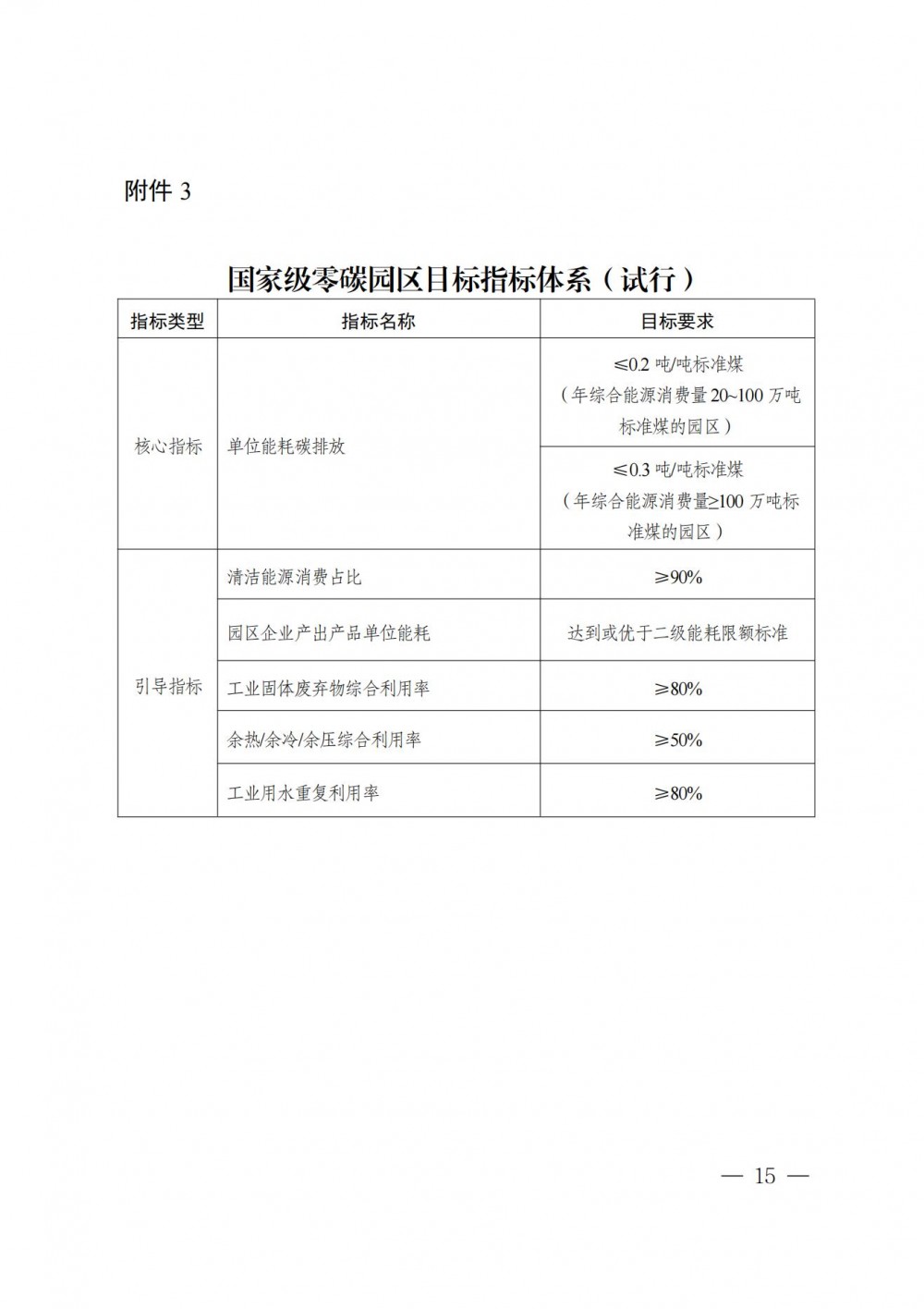 附件 3

国家级零碳园区目标指标体系（试行）

| 指标类型 | 指标名称 | 目标要求 |
|---|---|---|
| 核心指标 | 单位能耗碳排放 | ≤0.2 吨/吨标准煤（年综合能源消费量 20~100 万吨标准煤的园区） |
| | | ≤0.3 吨/吨标准煤（年综合能源消费量≥100 万吨标准煤的园区） |
| 引导指标 | 清洁能源消费占比 | ≥90% |
| | 园区企业产出产品单位能耗 | 达到或优于二级能耗限额标准 |
| | 工业固体废弃物综合利用率 | ≥80% |
| | 余热/余冷/余压综合利用率 | ≥50% |
| | 工业用水重复利用率 | ≥80% |

— 15 —